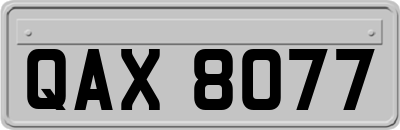 QAX 8077